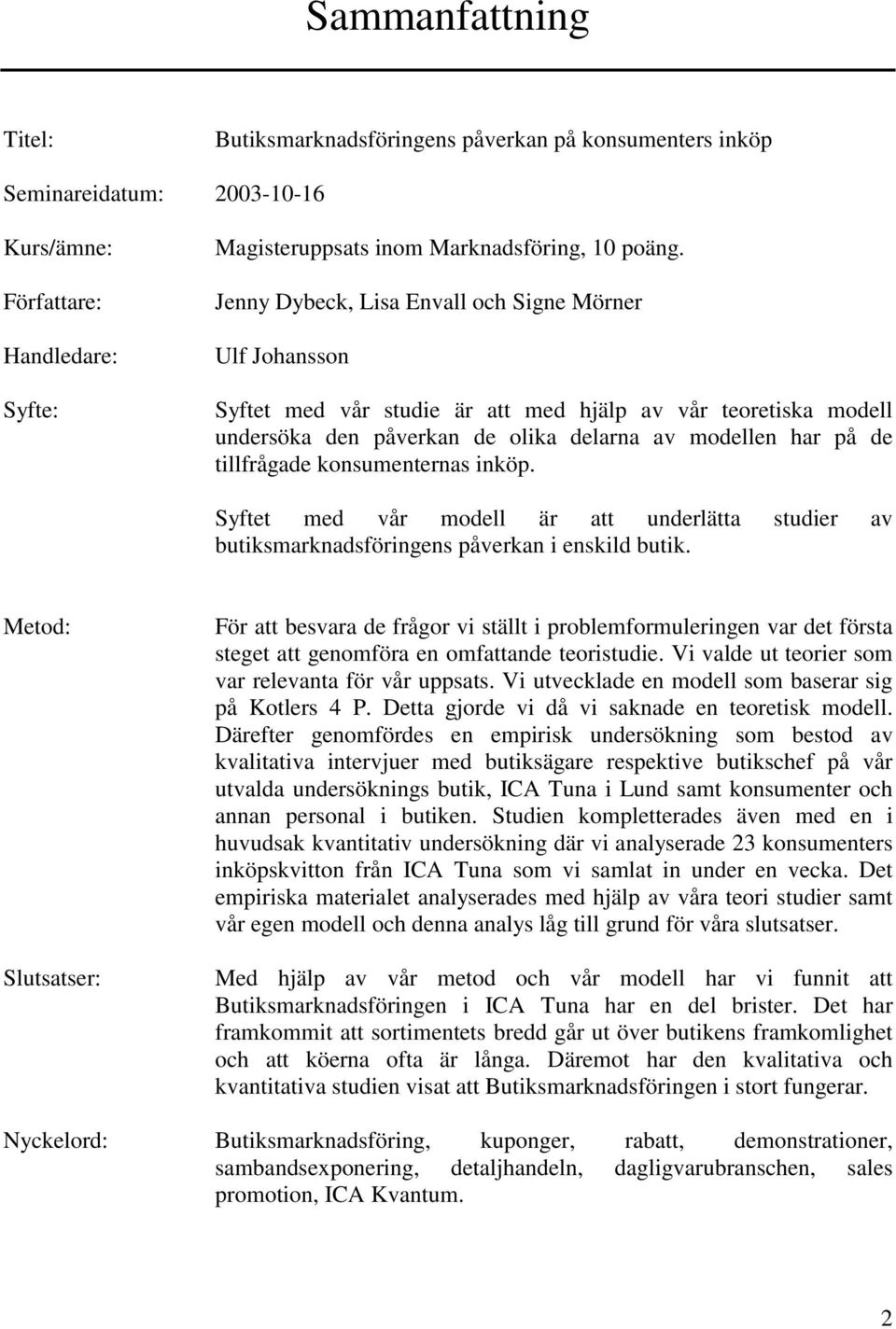 Sammanfattning

Titel: Butiksmarknadsföringens påverkan på konsumenters inköp

Seminareidatum: 2003-10-16

Kurs/ämne: Magisteruppsats inom Marknadsföring, 10 poäng.

Författare: Jenny Dybeck, Lisa Envall och Signe Mörner

Handledare: Ulf Johansson

Syfte: Syftet med vår studie är att med hjälp av vår teoretiska modell undersöka den påverkan de olika delarna av modellen har på de tillfrågade konsumenternas inköp.

Syftet med vår modell är att underlätta studier av butiksmarknadsföringens påverkan i enskild butik.

Metod: För att besvara de frågor vi ställt i problemformuleringen var det första steget att genomföra en omfattande teoristudie. Vi valde ut teorier som var relevanta för vår uppsats. Vi utvecklade en modell som baserar sig på Kotlers 4 P. Detta gjorde vi då vi saknade en teoretisk modell. Därefter genomfördes en empirisk undersökning som bestod av kvalitativa intervjuer med butiksägare respektive butikschef på vår utvalda undersöknings butik, ICA Tuna i Lund samt konsumenter och annan personal i butiken. Studien kompletterades även med en i huvudsak kvantitativ undersökning där vi analyserade 23 konsumenters inköpskvitton från ICA Tuna som vi samlat in under en vecka. Det empiriska materialet analyserades med hjälp av våra teori studier samt vår egen modell och denna analys låg till grund för våra slutsatser.

Slutsatser: Med hjälp av vår metod och vår modell har vi funnit att Butiksmarknadsföringen i ICA Tuna har en del brister. Det har framkommit att sortimentets bredd går ut över butikens framkomlighet och att köerna ofta är långa. Däremot har den kvalitativa och kvantitativa studien visat att Butiksmarknadsföringen i stort fungerar.

Nyckelord: Butiksmarknadsföring, kuponger, rabatt, demonstrationer, sambandsexponering, detaljhandeln, dagligvarubranschen, sales promotion, ICA Kvantum.

2